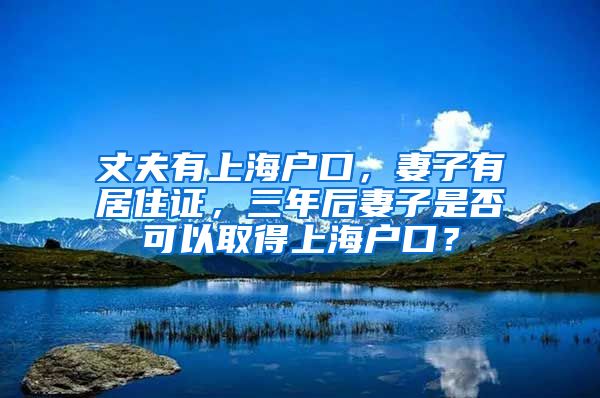 丈夫有上海户口，妻子有居住证，三年后妻子是否可以取得上海户口？